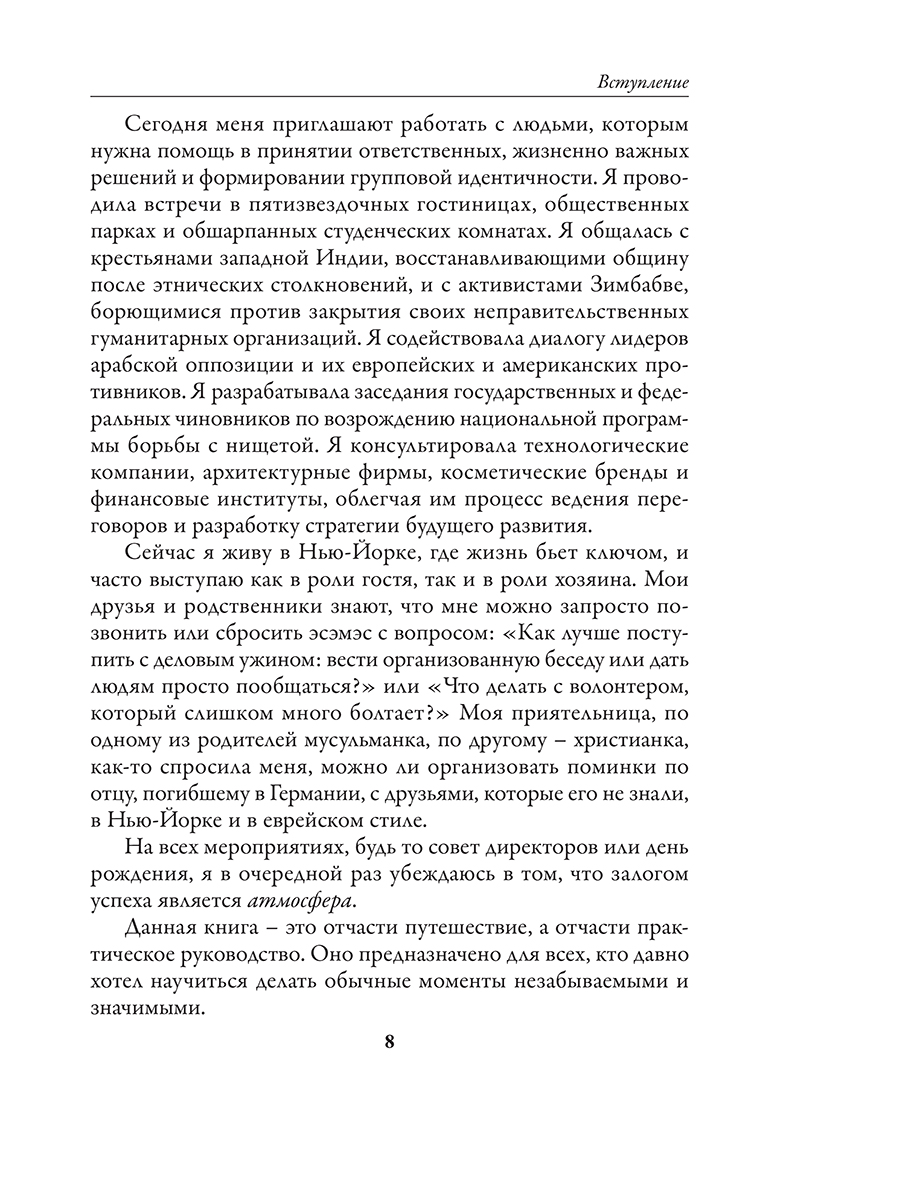 Вступление

Сегодня меня приглашают работать с людьми, которым нужна помощь в принятии ответственных, жизненно важных решений и формировании групповой идентичности. Я проводила встречи в пятизвездочных гостиницах, общественных парках и обшарпанных студенческих комнатах. Я общалась с крестьянами западной Индии, восстанавливающими общину после этнических столкновений, и с активистами Зимбабве, борющимися против закрытия своих неправительственных гуманитарных организаций. Я содействовала диалогу лидеров арабской оппозиции и их европейских и американских противников. Я разрабатывала заседания государственных и федеральных чиновников по возрождению национальной программы борьбы с нищетой. Я консультировала технологические компании, архитектурные фирмы, косметические бренды и финансовые институты, облегчая им процесс ведения переговоров и разработку стратегии будущего развития.

Сейчас я живу в Нью-Йорке, где жизнь бьет ключом, и часто выступаю как в роли гостя, так и в роли хозяина. Мои друзья и родственники знают, что мне можно запросто позвонить или сбросить эсэмэс с вопросом: «Как лучше поступить с деловым ужином: вести организованную беседу или дать людям просто пообщаться?» или «Что делать с волонтером, который слишком много болтает?» Моя приятельница, по одному из родителей мусульманка, по другому – христианка, как-то спросила меня, можно ли организовать поминки по отцу, погибшему в Германии, с друзьями, которые его не знали, в Нью-Йорке и в еврейском стиле.

На всех мероприятиях, будь то совет директоров или день рождения, я в очередной раз убеждаюсь в том, что залогом успеха является атмосфера.

Данная книга – это отчасти путешествие, а отчасти практическое руководство. Оно предназначено для всех, кто давно хотел научиться делать обычные моменты незабываемыми и значимыми.

8